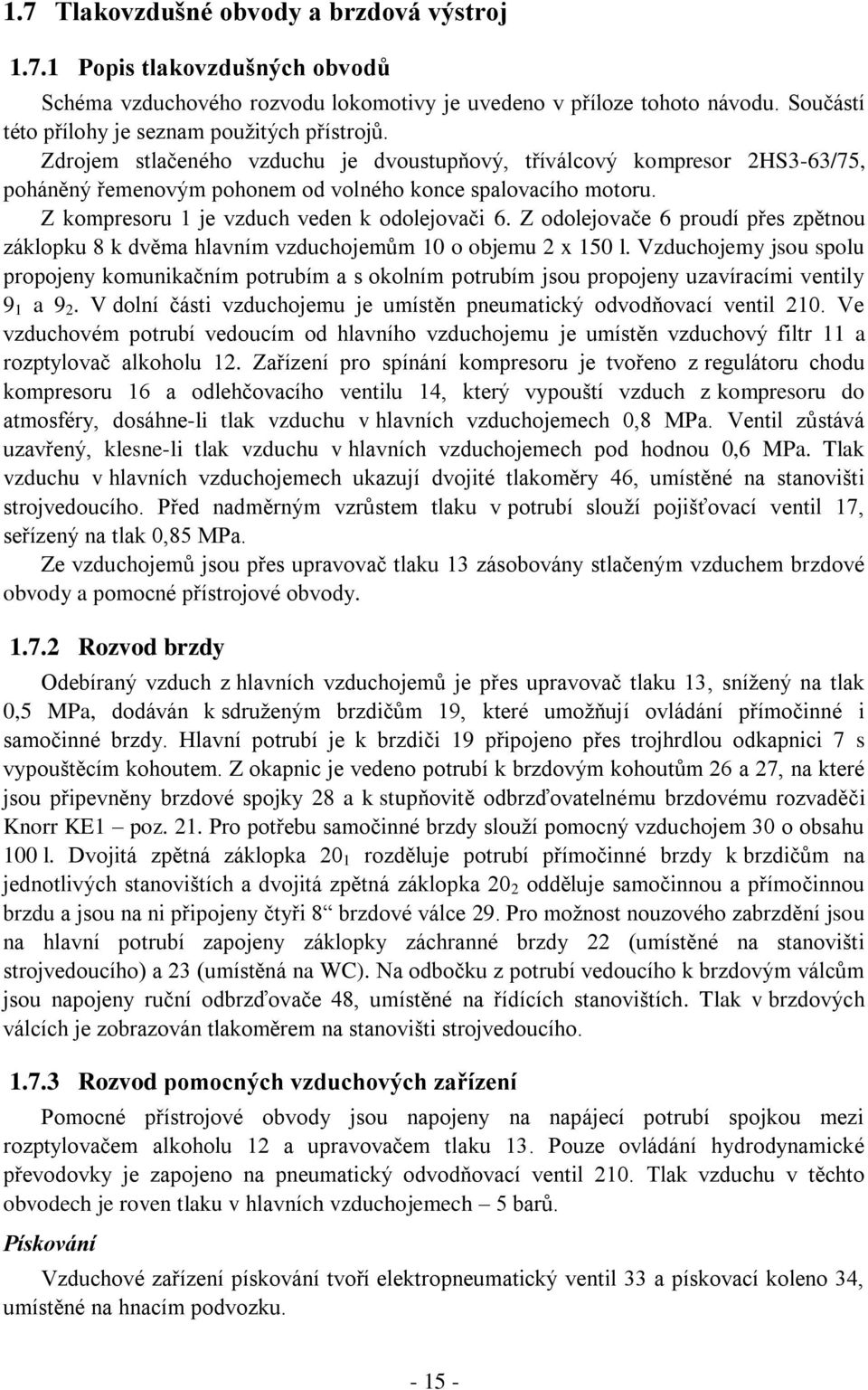 1.7 Tlakovzdušné obvody a brzdová výstroj

1.7.1 Popis tlakovzdušných obvodů

Schéma vzduchového rozvodu lokomotivy je uvedeno v příloze tohoto návodu. Součástí této přílohy je seznam použitých přístrojů.

Zdrojem stlačeného vzduchu je dvoustupňový, tříválcový kompresor 2HS3-63/75, poháněný řemenovým pohonem od volného konce spalovacího motoru.

Z kompresoru 1 je vzduch veden k odolejovači 6. Z odolejovače 6 proudí přes zpětnou záklopku 8 k dvěma hlavním vzduchojemům 10 o objemu 2 x 150 l. Vzduchojemy jsou spolu propojeny komunikačním potrubím a s okolním potrubím jsou propojeny uzavíracími ventily $9_1$ a $9_2$. V dolní části vzduchojemu je umístěn pneumatický odvodňovací ventil 210. Ve vzduchovém potrubí vedoucím od hlavního vzduchojemu je umístěn vzduchový filtr 11 a rozptylovač alkoholu 12. Zařízení pro spínání kompresoru je tvořeno z regulátoru chodu kompresoru 16 a odlehčovacího ventilu 14, který vypouští vzduch z kompresoru do atmosféry, dosáhne-li tlak vzduchu v hlavních vzduchojemech 0,8 MPa. Ventil zůstává uzavřený, klesne-li tlak vzduchu v hlavních vzduchojemech pod hodnou 0,6 MPa. Tlak vzduchu v hlavních vzduchojemech ukazují dvojité tlakoměry 46, umístěné na stanovišti strojvedoucího. Před nadměrným vzrůstem tlaku v potrubí slouží pojišťovací ventil 17, seřízený na tlak 0,85 MPa.

Ze vzduchojemů jsou přes upravovač tlaku 13 zásobovány stlačeným vzduchem brzdové obvody a pomocné přístrojové obvody.

1.7.2 Rozvod brzdy

Odebíraný vzduch z hlavních vzduchojemů je přes upravovač tlaku 13, snížený na tlak 0,5 MPa, dodáván k sdruženým brzdičům 19, které umožňují ovládání přímočinné i samočinné brzdy. Hlavní potrubí je k brzdiči 19 připojeno přes trojhrdlou odkapnici 7 s vypouštěcím kohoutem. Z okapnic je vedeno potrubí k brzdovým kohoutům 26 a 27, na které jsou připevněny brzdové spojky 28 a k stupňovitě odbrzďovatelnému brzdovému rozvaděči Knorr KE1 – poz. 21. Pro potřebu samočinné brzdy slouží pomocný vzduchojem 30 o obsahu 100 l. Dvojitá zpětná záklopka $20_1$ rozděluje potrubí přímočinné brzdy k brzdičům na jednotlivých stanovištích a dvojitá zpětná záklopka $20_2$ odděluje samočinnou a přímočinnou brzdu a jsou na ni připojeny čtyři 8“ brzdové válce 29. Pro možnost nouzového zabrzdění jsou na hlavní potrubí zapojeny záklopky záchranné brzdy 22 (umístěné na stanovišti strojvedoucího) a 23 (umístěná na WC). Na odbočku z potrubí vedoucího k brzdovým válcům jsou napojeny ruční odbrzďovače 48, umístěné na řídících stanovištích. Tlak v brzdových válcích je zobrazován tlakoměrem na stanovišti strojvedoucího.

1.7.3 Rozvod pomocných vzduchových zařízení

Pomocné přístrojové obvody jsou napojeny na napájecí potrubí spojkou mezi rozptylovačem alkoholu 12 a upravovačem tlaku 13. Pouze ovládání hydrodynamické převodovky je zapojeno na pneumatický odvodňovací ventil 210. Tlak vzduchu v těchto obvodech je roven tlaku v hlavních vzduchojemech – 5 barů.

Pískování

Vzduchové zařízení pískování tvoří elektropneumatický ventil 33 a pískovací koleno 34, umístěné na hnacím podvozku.

- 15 -